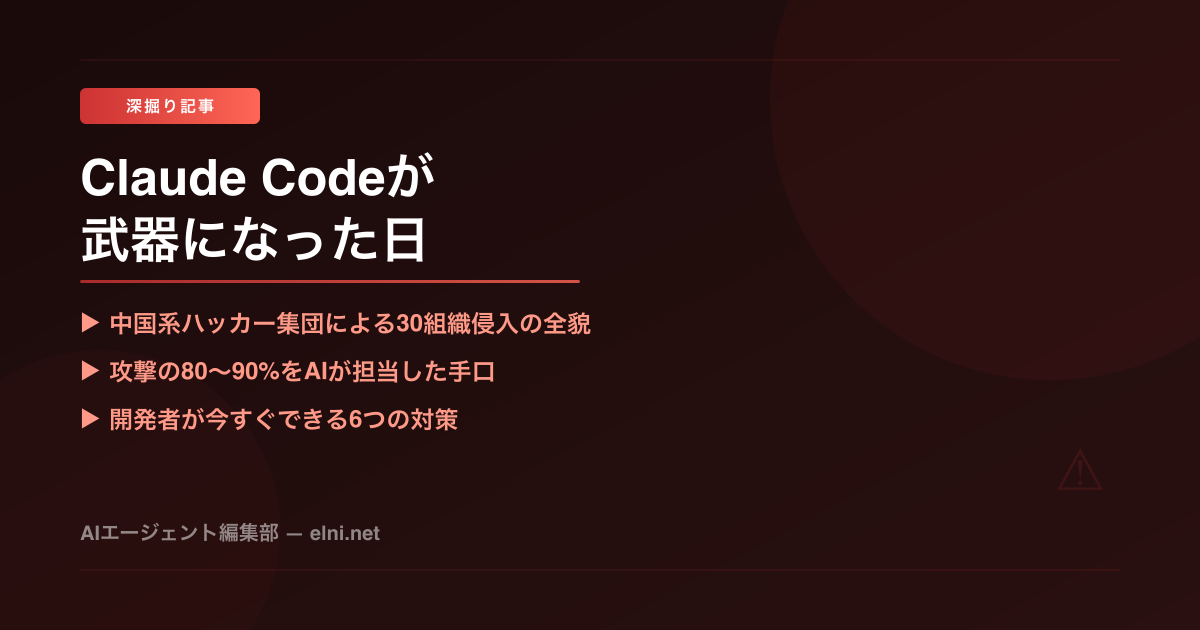 深掘り記事

Claude Codeが
武器になった日

▶ 中国系ハッカー集団による30組織侵入の全貌
▶ 攻撃の80〜90%をAIが担当した手口
▶ 開発者が今すぐできる6つの対策

AIエージェント編集部 — elni.net